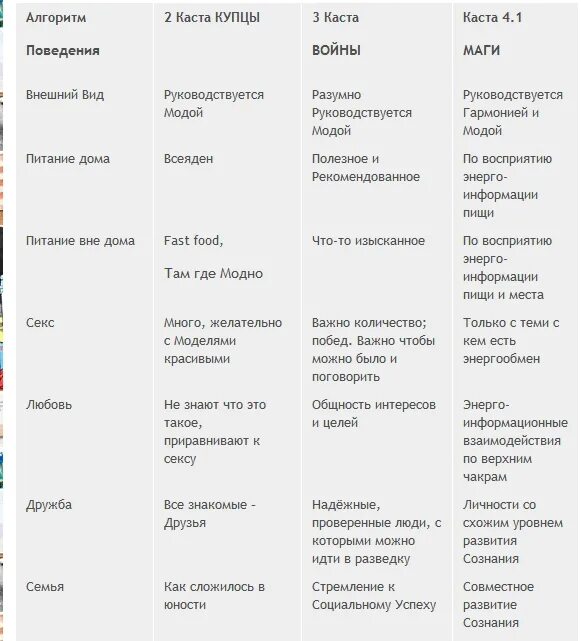 | Алгоритм Поведения | 2 Каста КУПЦЫ | 3 Каста ВОЙНЫ | Каста 4.1 МАГИ |
|---|---|---|---|
| Внешний Вид | Руководствуется Модой | Разумно Руководствуется Модой | Руководствуется Гармонией и Модой |
| Питание дома | Всеяден | Полезное и Рекомендованное | По восприятию энерго-информации пищи |
| Питание вне дома | Fast food, Там где Модно | Что-то изысканное | По восприятию энерго-информации пищи и места |
| Секс | Много, желательно с Моделями красивыми | Важно количество; побед. Важно чтобы можно было и поговорить | Только с теми с кем есть энергообмен |
| Любовь | Не знают что это такое, приравнивают к сексу | Общность интересов и целей | Энерго-информационные взаимодействия по верхним чакрам |
| Дружба | Все знакомые - Друзья | Надёжные, проверенные люди, с которыми можно идти в разведку | Личности со схожим уровнем развития Сознания |
| Семья | Как сложилось в юности | Стремление к Социальному Успеху | Совместное развитие Сознания |